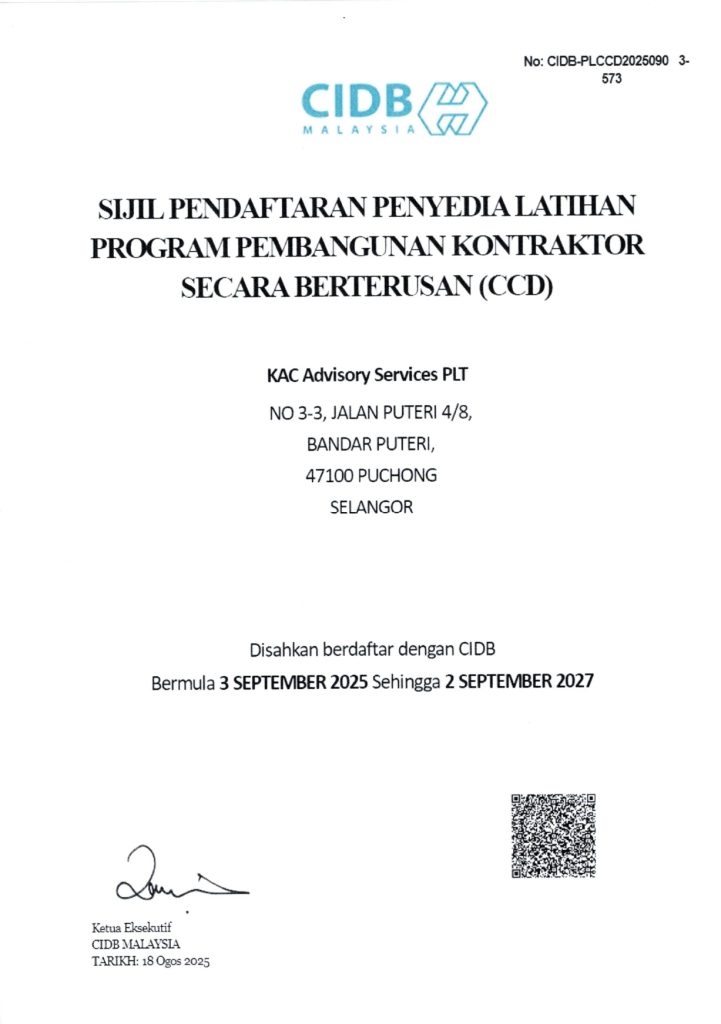 No: CIDB-PLCCD2025090 3-573

CIDB
MALAYSIA

SIJIL PENDAFTARAN PENYEDIA LATIHAN PROGRAM PEMBANGUNAN KONTRAKTOR SECARA BERTERUSAN (CCD)

KAC Advisory Services PLT
NO 3-3, JALAN PUTERI 4/8,
BANDAR PUTERI,
47100 PUCHONG
SELANGOR

Disahkan berdaftar dengan CIDB
Bermula 3 SEPTEMBER 2025 Sehingga 2 SEPTEMBER 2027

Ketua Eksekutif
CIDB MALAYSIA
TARIKH: 18 Ogos 2025